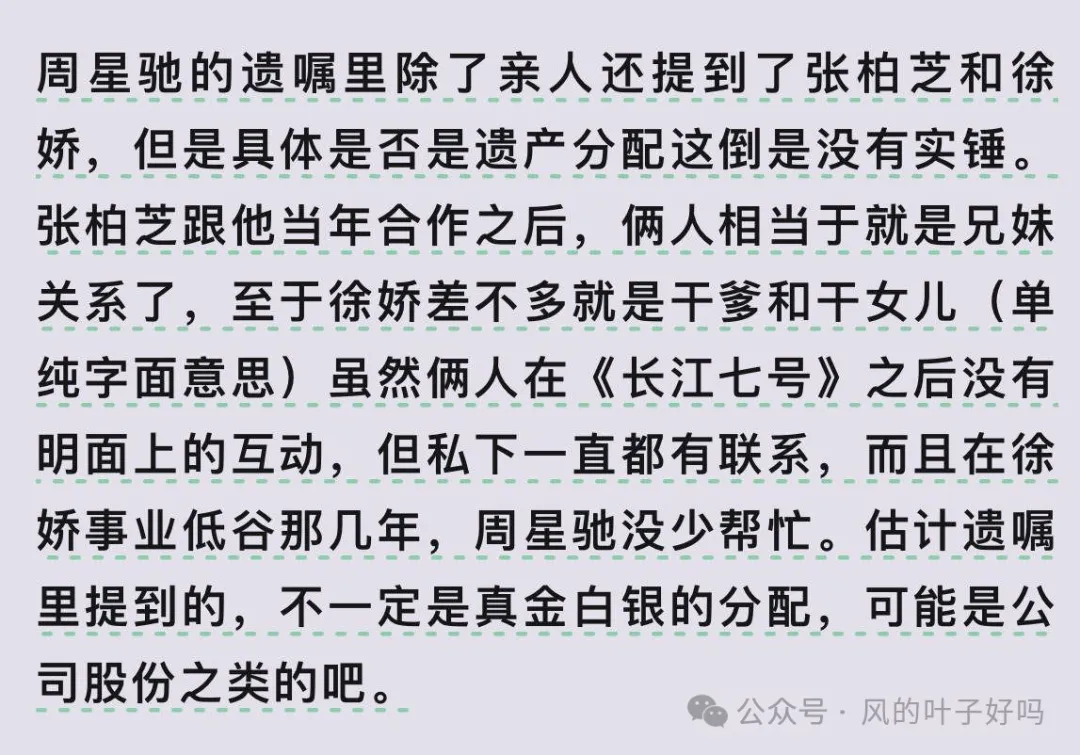 周星驰的遗嘱里除了亲人还提到了张柏芝和徐娇，但是具体是否是遗产分配这倒是没有实锤。张柏芝跟他当年合作之后，俩人相当于就是兄妹关系了，至于徐娇差不多就是干爹和干女儿（单纯字面意思）虽然俩人在《长江七号》之后没有明面上的互动，但私下一直都有联系，而且在徐娇事业低谷那几年，周星驰没少帮忙。估计遗嘱里提到的，不一定是真金白银的分配，可能是公司股份之类的吧。

公众号 · 风的叶子好吗